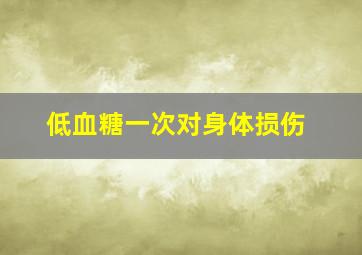 低血糖一次对身体损伤